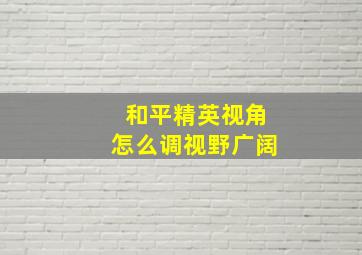 和平精英视角
怎么调视野广阔